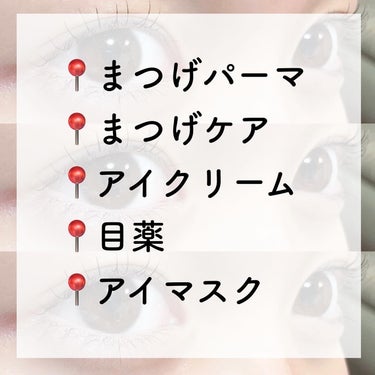 📍まつげパーマ
📍まつげケア
📍アイクリーム
📍目薬
📍アイマスク